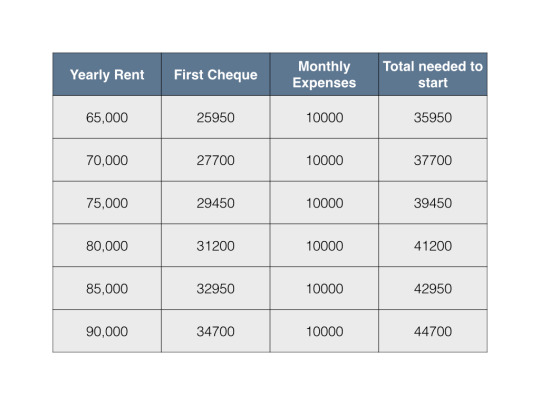 | Yearly Rent | First Cheque | Monthly Expenses | Total needed to start |
|---|---|---|---|
| 65,000 | 25950 | 10000 | 35950 |
| 70,000 | 27700 | 10000 | 37700 |
| 75,000 | 29450 | 10000 | 39450 |
| 80,000 | 31200 | 10000 | 41200 |
| 85,000 | 32950 | 10000 | 42950 |
| 90,000 | 34700 | 10000 | 44700 |